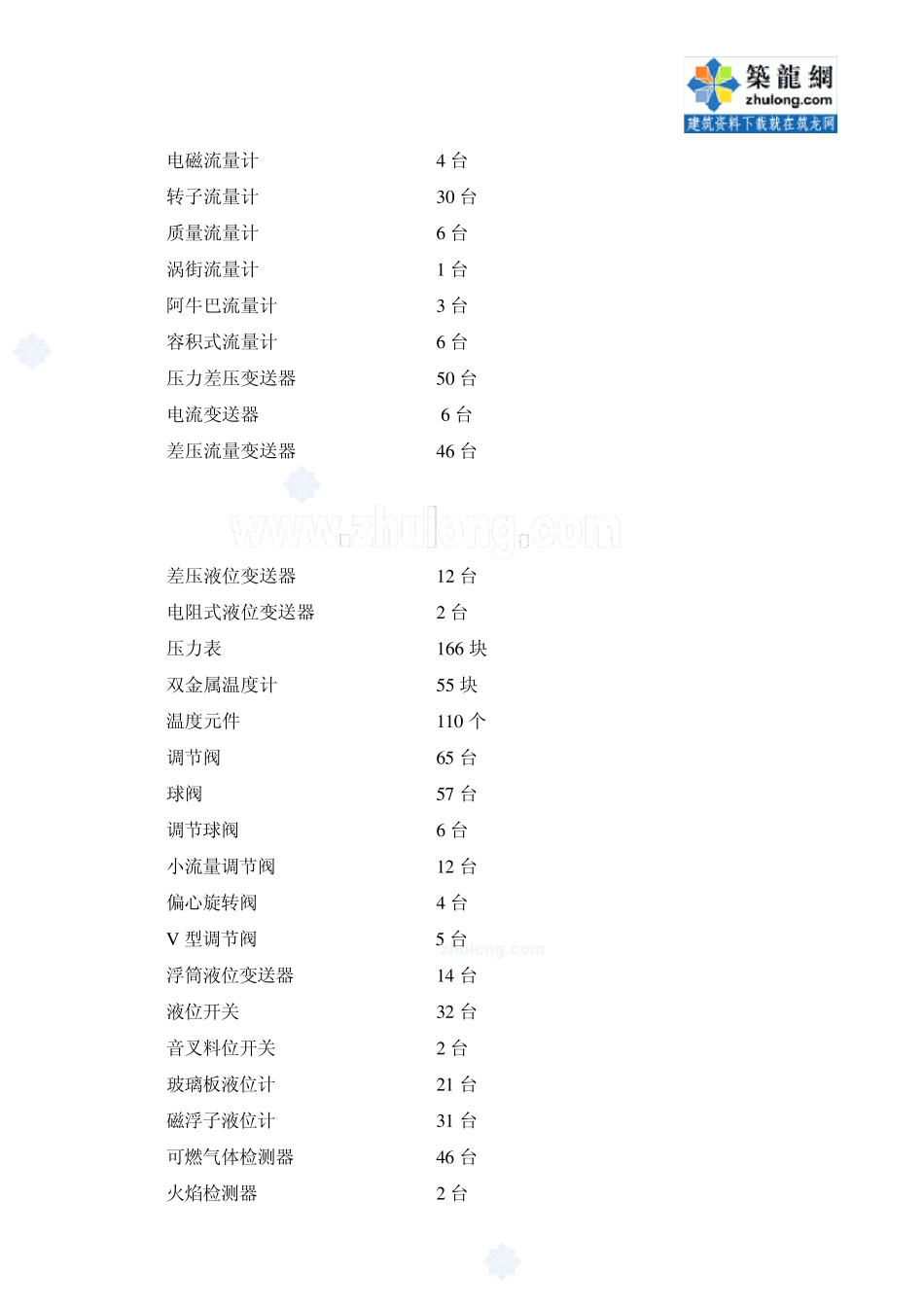 築龍網
zhulong.com
建筑资料下载就在筑龙网

| | |
|---|---|
| 电磁流量计 | 4 台 |
| 转子流量计 | 30 台 |
| 质量流量计 | 6 台 |
| 涡街流量计 | 1 台 |
| 阿牛巴流量计 | 3 台 |
| 容积式流量计 | 6 台 |
| 压力差压变送器 | 50 台 |
| 电流变送器 | 6 台 |
| 差压流量变送器 | 46 台 |

www.zhulong.com

| | |
|---|---|
| 差压液位变送器 | 12 台 |
| 电阻式液位变送器 | 2 台 |
| 压力表 | 166 块 |
| 双金属温度计 | 55 块 |
| 温度元件 | 110 个 |
| 调节阀 | 65 台 |
| 球阀 | 57 台 |
| 调节球阀 | 6 台 |
| 小流量调节阀 | 12 台 |
| 偏心旋转阀 | 4 台 |
| V 型调节阀 | 5 台 |
| 浮筒液位变送器 | 14 台 |
| 液位开关 | 32 台 |
| 音叉料位开关 | 2 台 |
| 玻璃板液位计 | 21 台 |
| 磁浮子液位计 | 31 台 |
| 可燃气体检测器 | 46 台 |
| 火焰检测器 | 2 台 |

zhulong.com